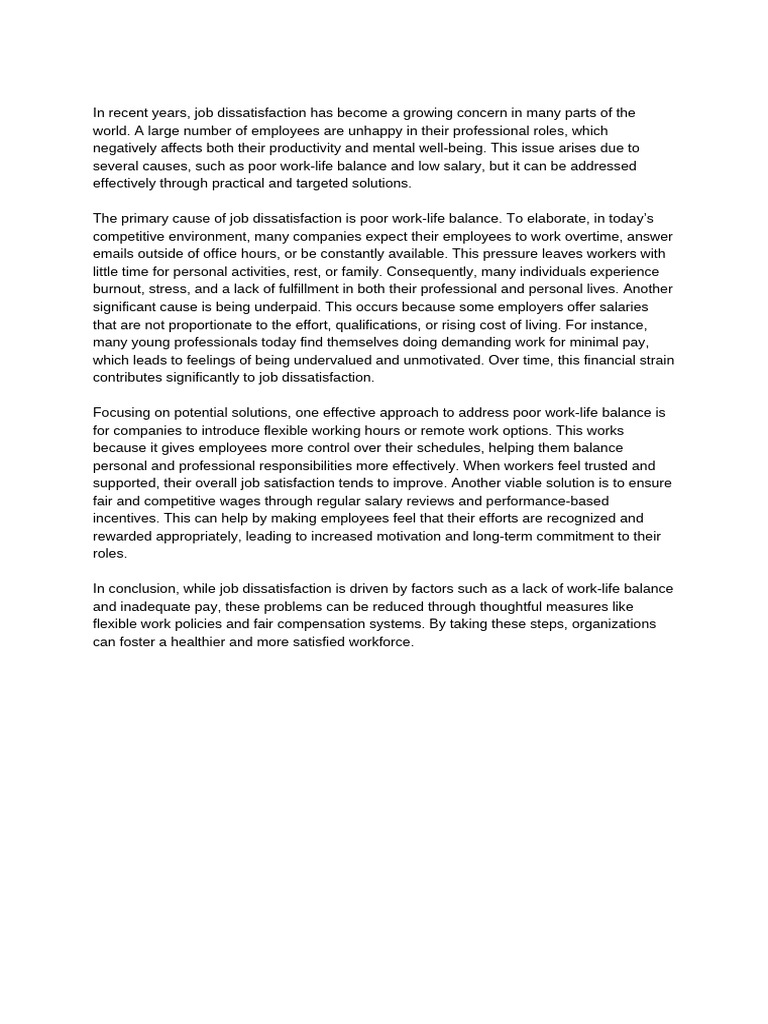 In recent years, job dissatisfaction has become a growing concern in many parts of the world. A large number of employees are unhappy in their professional roles, which negatively affects both their productivity and mental well-being. This issue arises due to several causes, such as poor work-life balance and low salary, but it can be addressed effectively through practical and targeted solutions.

The primary cause of job dissatisfaction is poor work-life balance. To elaborate, in today's competitive environment, many companies expect their employees to work overtime, answer emails outside of office hours, or be constantly available. This pressure leaves workers with little time for personal activities, rest, or family. Consequently, many individuals experience burnout, stress, and a lack of fulfillment in both their professional and personal lives. Another significant cause is being underpaid. This occurs because some employers offer salaries that are not proportionate to the effort, qualifications, or rising cost of living. For instance, many young professionals today find themselves doing demanding work for minimal pay, which leads to feelings of being undervalued and unmotivated. Over time, this financial strain contributes significantly to job dissatisfaction.

Focusing on potential solutions, one effective approach to address poor work-life balance is for companies to introduce flexible working hours or remote work options. This works because it gives employees more control over their schedules, helping them balance personal and professional responsibilities more effectively. When workers feel trusted and supported, their overall job satisfaction tends to improve. Another viable solution is to ensure fair and competitive wages through regular salary reviews and performance-based incentives. This can help by making employees feel that their efforts are recognized and rewarded appropriately, leading to increased motivation and long-term commitment to their roles.

In conclusion, while job dissatisfaction is driven by factors such as a lack of work-life balance and inadequate pay, these problems can be reduced through thoughtful measures like flexible work policies and fair compensation systems. By taking these steps, organizations can foster a healthier and more satisfied workforce.